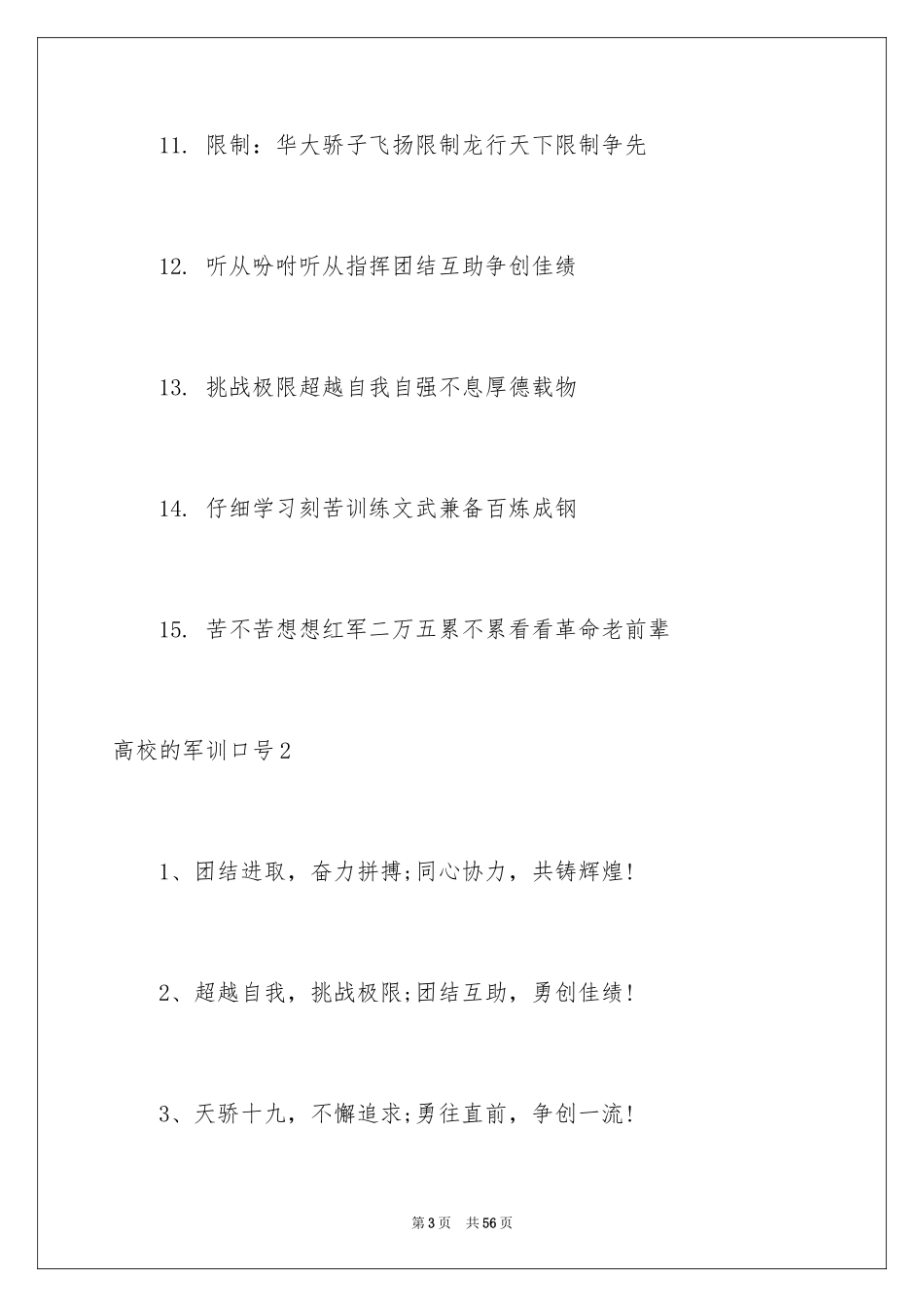 11. 限制：华大骄子飞扬限制龙行天下限制争先

12. 听从吩咐听从指挥团结互助争创佳绩

13. 挑战极限超越自我自强不息厚德载物

14. 仔细学习刻苦训练文武兼备百炼成钢

15. 苦不苦想想红军二万五累不累看看革命老前辈

高校的军训口号2

1、团结进取，奋力拼搏;同心协力，共铸辉煌!

2、超越自我，挑战极限;团结互助，勇创佳绩!

3、天骄十九，不懈追求;勇往直前，争创一流!

第3页　共56页